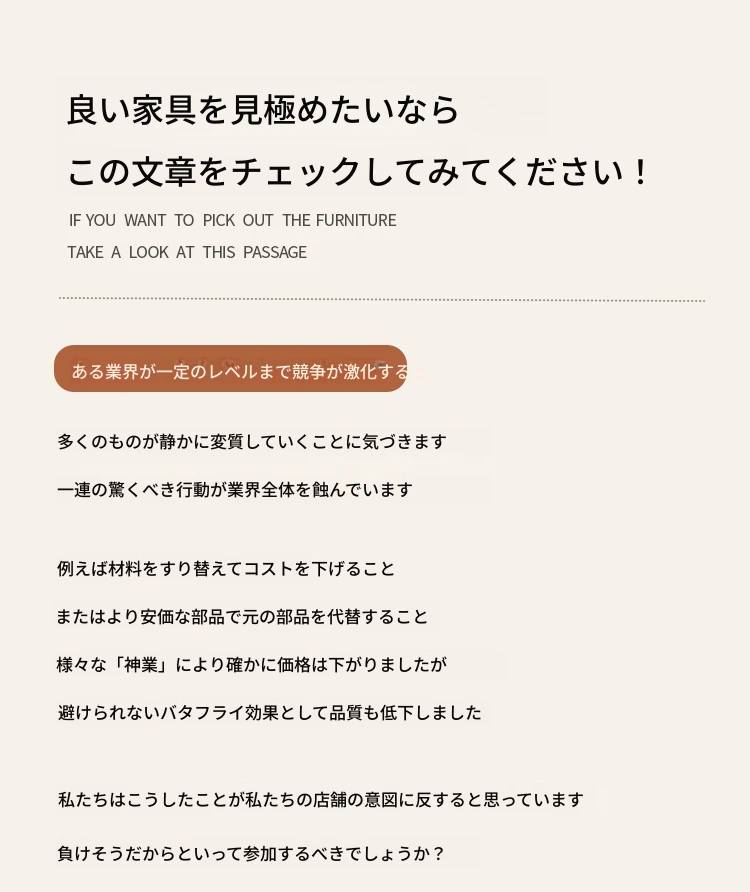 良い家具を見極めたいなら

この文章をチェックしてみてください！

IF YOU WANT TO PICK OUT THE FURNITURE

TAKE A LOOK AT THIS PASSAGE

ある業界が一定のレベルまで競争が激化する

多くのものが静かに変質していくことに気づきます

一連の驚くべき行動が業界全体を蝕んでいます

例えば材料をすり替えてコストを下げること

またはより安価な部品で元の部品を代替すること

様々な「神業」により確かに価格は下がりましたが

避けられないバタフライ効果として品質も低下しました

私たちはこうしたことが私たちの店舗の意図に反すると思っています

負けそうだからといって参加するべきでしょうか？